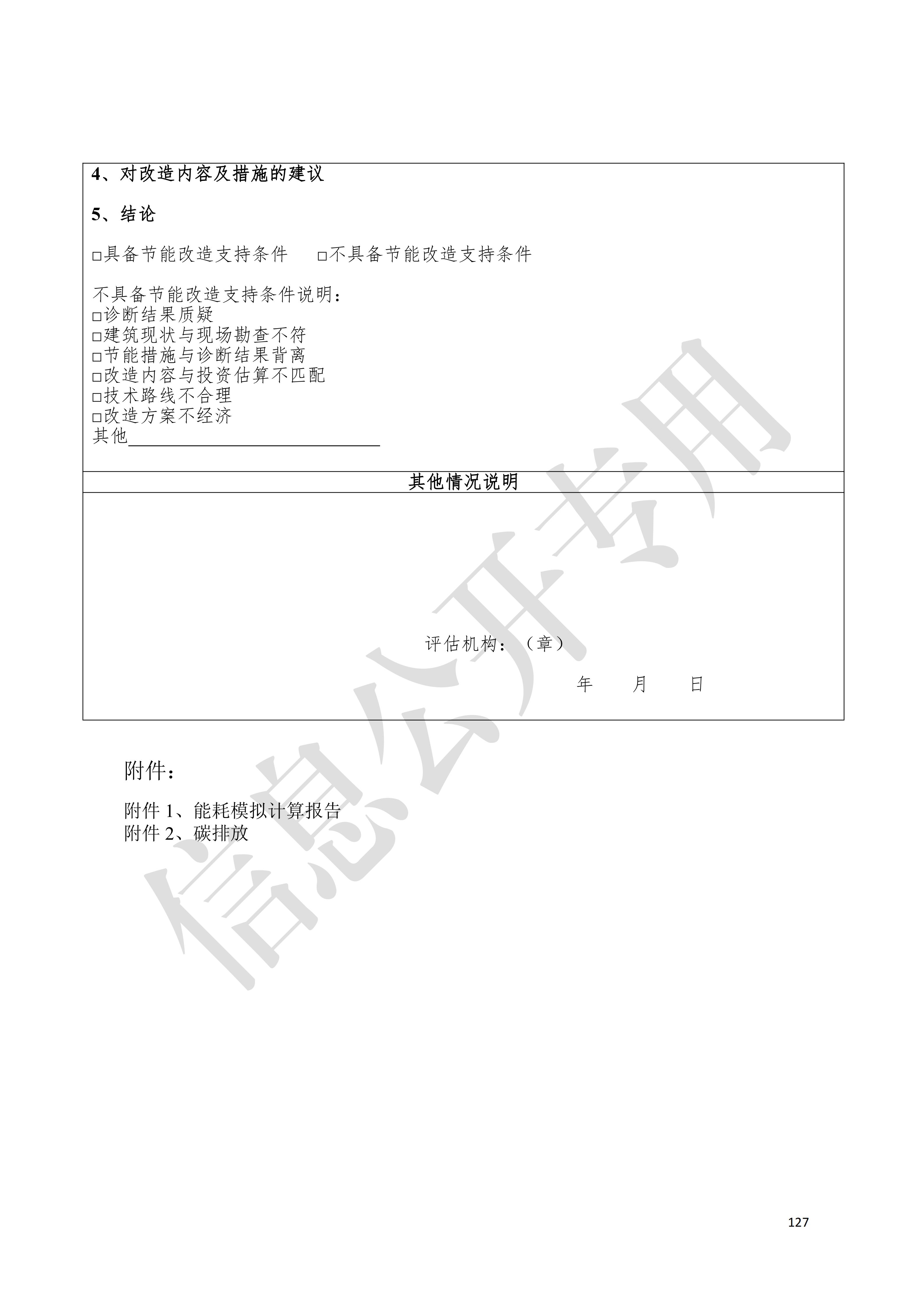 4、对改造内容及措施的建议

5、结论

☐具备节能改造支持条件 ☐不具备节能改造支持条件

不具备节能改造支持条件说明：
☐诊断结果质疑
☐建筑现状与现场勘查不符
☐节能措施与诊断结果背离
☐改造内容与投资估算不匹配
☐技术路线不合理
☐改造方案不经济
其他____

其他情况说明

评估机构：（章）

年 月 日

附件：

附件1、能耗模拟计算报告
附件2、碳排放

127

信息公开专用